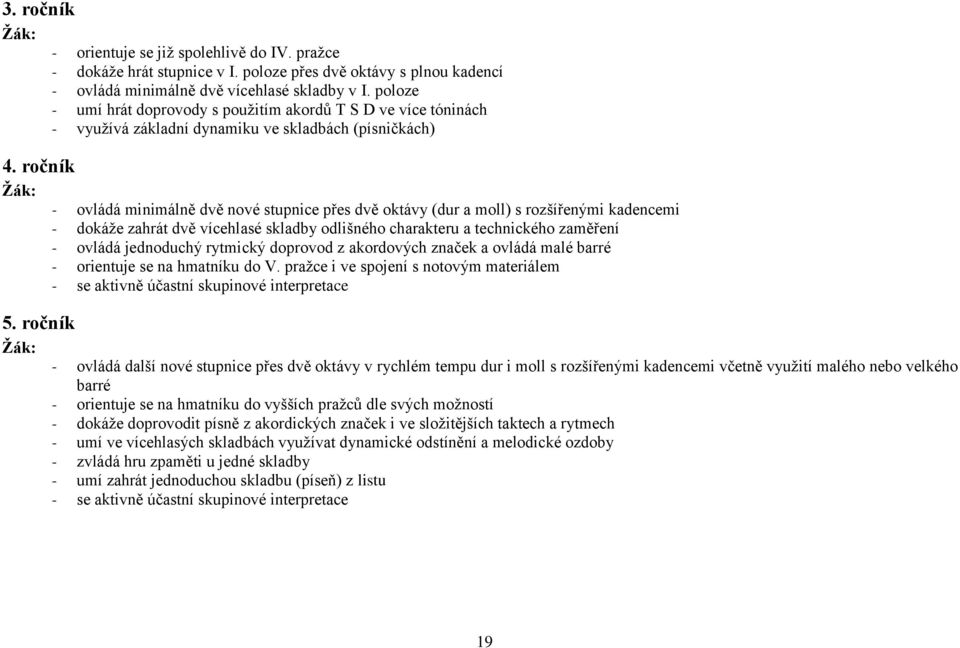 3. ročník
Žák:
- orientuje se již spolehlivě do IV. pražce
- dokáže hrát stupnice v I. poloze přes dvě oktávy s plnou kadencí
- ovládá minimálně dvě vícehlasé skladby v I. poloze
- umí hrát doprovody s použitím akordů T S D ve více tóninách
- využívá základní dynamiku ve skladbách (písničkách)

4. ročník
Žák:
- ovládá minimálně dvě nové stupnice přes dvě oktávy (dur a moll) s rozšířenými kadencemi
- dokáže zahrát dvě vícehlasé skladby odlišného charakteru a technického zaměření
- ovládá jednoduchý rytmický doprovod z akordových značek a ovládá malé barré
- orientuje se na hmatníku do V. pražce i ve spojení s notovým materiálem
- se aktivně účastní skupinové interpretace

5. ročník
Žák:
- ovládá další nové stupnice přes dvě oktávy v rychlém tempu dur i moll s rozšířenými kadencemi včetně využití malého nebo velkého barré
- orientuje se na hmatníku do vyšších pražců dle svých možností
- dokáže doprovodit písně z akordických značek i ve složitějších taktech a rytmech
- umí ve vícehlasých skladbách využívat dynamické odstínění a melodické ozdoby
- zvládá hru zpaměti u jedné skladby
- umí zahrát jednoduchou skladbu (píseň) z listu
- se aktivně účastní skupinové interpretace

19